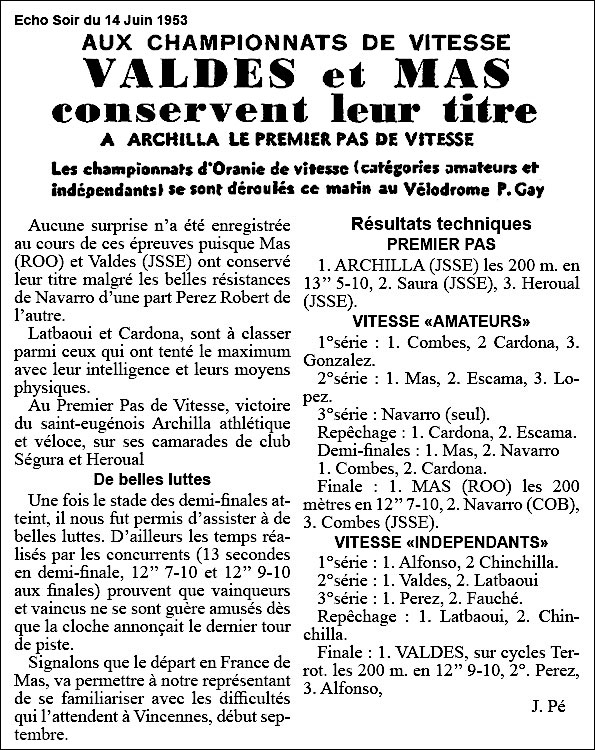 Echo Soir du 14 Juin 1953

AUX CHAMPIONNATS DE VITESSE

VALDES et MAS conservent leur titre

A ARCHILLA LE PREMIER PAS DE VITESSE

Les championnats d'Oranie de vitesse (catégories amateurs et indépendants) se sont déroulés ce matin au Vélodrome P. Gay

Aucune surprise n'a été enregistrée au cours de ces épreuves puisque Mas (ROO) et Valdes (JSSE) ont conservé leur titre malgré les belles résistances de Navarro d'une part Perez Robert de l'autre.

Latbaoui et Cardona, sont à classer parmi ceux qui ont tenté le maximum avec leur intelligence et leurs moyens physiques.

Au Premier Pas de Vitesse, victoire du saint-eugénois Archilla athlétique et véloce, sur ses camarades de club Ségura et Heroual

De belles luttes

Une fois le stade des demi-finales atteint, il nous fut permis d'assister à de belles luttes. D'ailleurs les temps réalisés par les concurrents (13 secondes en demi-finale, 12" 7-10 et 12" 9-10 aux finales) prouvent que vainqueurs et vaincus ne se sont guère amusés dès que la cloche annonçait le dernier tour de piste.

Signalons que le départ en France de Mas, va permettre à notre représentant de se familiariser avec les difficultés qui l'attendent à Vincennes, début septembre.

Résultats techniques

PREMIER PAS

1. ARCHILLA (JSSE) les 200 m. en 13" 5-10, 2. Saura (JSSE), 3. Heroual (JSSE).

VITESSE «AMATEURS»

1°série : 1. Combes, 2 Cardona, 3. Gonzalez.

2°série : 1. Mas, 2. Escama, 3. Lopez.

3°série : Navarro (seul).

Repêchage : 1. Cardona, 2. Escama.

Demi-finales : 1. Mas, 2. Navarro 1. Combes, 2. Cardona.

Finale : 1. MAS (ROO) les 200 mètres en 12" 7-10, 2. Navarro (COB), 3. Combes (JSSE).

VITESSE «INDEPENDANTS»

1°série : 1. Alfonso, 2 Chinchilla.

2°série : 1. Valdes, 2. Latbaoui

3°série : 1. Perez, 2. Fauché.

Repêchage : 1. Latbaoui, 2. Chinchilla.

Finale : 1. VALDES, sur cycles Terrot. les 200 m. en 12" 9-10, 2°. Perez, 3. Alfonso,

J. Pé